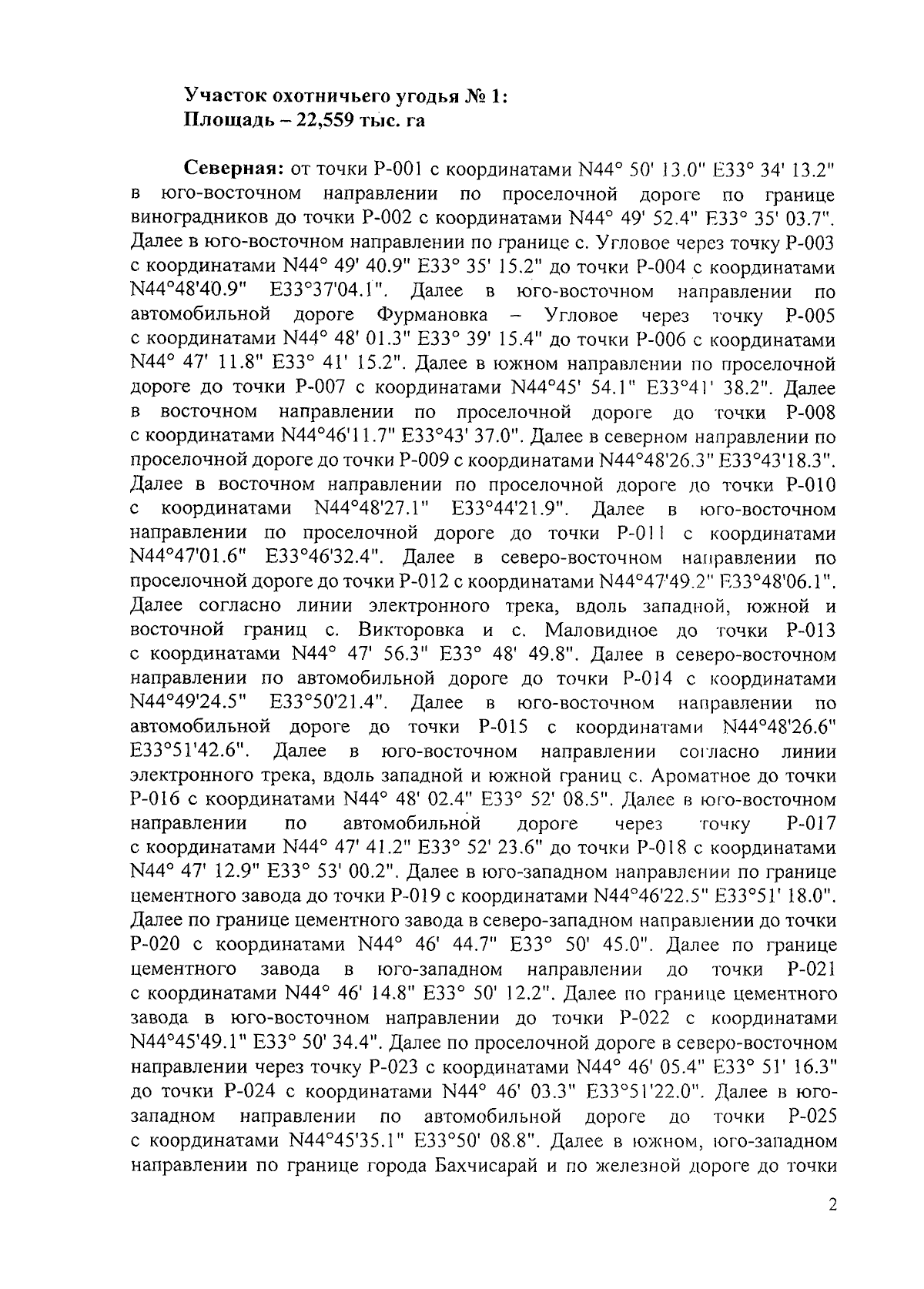 Участок охотничьего угодья № 1:
Площадь – 22,559 тыс. га

Северная: от точки Р-001 с координатами N44° 50' 13.0" E33° 34' 13.2" в юго-восточном направлении по проселочной дороге по границе виноградников до точки Р-002 с координатами N44° 49' 52.4" E33° 35' 03.7". Далее в юго-восточном направлении по границе с. Угловое через точку Р-003 с координатами N44° 49' 40.9" E33° 35' 15.2" до точки Р-004 с координатами N44°48'40.9" E33°37'04.1". Далее в юго-восточном направлении по автомобильной дороге Фурмановка – Угловое через точку Р-005 с координатами N44° 48' 01.3" E33° 39' 15.4" до точки Р-006 с координатами N44° 47' 11.8" E33° 41' 15.2". Далее в южном направлении по проселочной дороге до точки Р-007 с координатами N44°45' 54.1" E33°41' 38.2". Далее в восточном направлении по проселочной дороге до точки Р-008 с координатами N44°46'11.7" E33°43' 37.0". Далее в северном направлении по проселочной дороге до точки Р-009 с координатами N44°48'26.3" E33°43'18.3". Далее в восточном направлении по проселочной дороге до точки Р-010 с координатами N44°48'27.1" E33°44'21.9". Далее в юго-восточном направлении по проселочной дороге до точки Р-011 с координатами N44°47'01.6" E33°46'32.4". Далее в северо-восточном направлении по проселочной дороге до точки Р-012 с координатами N44°47'49.2" E33°48'06.1". Далее согласно линии электронного трека, вдоль западной, южной и восточной границ с. Викторовка и с. Маловидное до точки Р-013 с координатами N44° 47' 56.3" E33° 48' 49.8". Далее в северо-восточном направлении по автомобильной дороге до точки Р-014 с координатами N44°49'24.5" E33°50'21.4". Далее в юго-восточном направлении по автомобильной дороге до точки Р-015 с координатами N44°48'26.6" E33°51'42.6". Далее в юго-восточном направлении согласно линии электронного трека, вдоль западной и южной границ с. Ароматное до точки Р-016 с координатами N44° 48' 02.4" E33° 52' 08.5". Далее в юго-восточном направлении по автомобильной дороге через точку Р-017 с координатами N44° 47' 41.2" E33° 52' 23.6" до точки Р-018 с координатами N44° 47' 12.9" E33° 53' 00.2". Далее в юго-западном направлении по границе цементного завода до точки Р-019 с координатами N44°46'22.5" E33°51' 18.0". Далее по границе цементного завода в северо-западном направлении до точки Р-020 с координатами N44° 46' 44.7" E33° 50' 45.0". Далее по границе цементного завода в юго-западном направлении до точки Р-021 с координатами N44° 46' 14.8" E33° 50' 12.2". Далее по границе цементного завода в юго-восточном направлении до точки Р-022 с координатами N44°45'49.1" E33° 50' 34.4". Далее по проселочной дороге в северо-восточном направлении через точку Р-023 с координатами N44° 46' 05.4" E33° 51' 16.3" до точки Р-024 с координатами N44° 46' 03.3" E33°51'22.0". Далее в юго-западном направлении по автомобильной дороге до точки Р-025 с координатами N44°45'35.1" E33°50' 08.8". Далее в южном, юго-западном направлении по границе города Бахчисарай и по железной дороге до точки

2